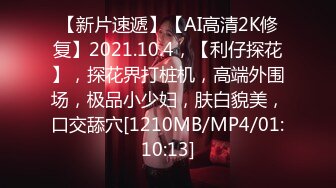 【新片速遞】【AI高清2K修复】2021.10.4，【利仔探花】，探花界打桩机，高端外围场，极品小少妇，肤白貌美，口交舔穴[1210MB/MP4/01:10:13]